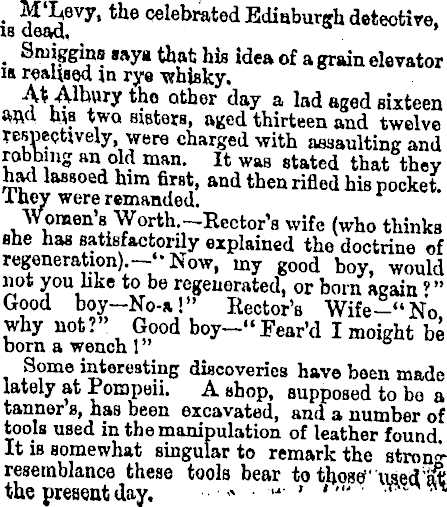 M'Levy, the celebrated Edinburgh detective, is dead.

Smiggins says that his idea of a grain elevator is realised in rye whisky.

At Albury the other day a lad aged sixteen and his two sisters, aged thirteen and twelve respectively, were charged with assaulting and robbing an old man. It was stated that they had lassoed him first, and then rifled his pocket. They were remanded.

Women's Worth.—Rector's wife (who thinks she has satisfactorily explained the doctrine of regeneration).—"Now, my good boy, would not you like to be regenerated, or born again?" Good boy—No-a!" Rector's Wife—"No, why not?" Good boy—"Fear'd I moight be born a wench!"

Some interesting discoveries have been made lately at Pompeii. A shop, supposed to be a tanner's, has been excavated, and a number of tools used in the manipulation of leather found. It is somewhat singular to remark the strong resemblance these tools bear to those used at the present day.